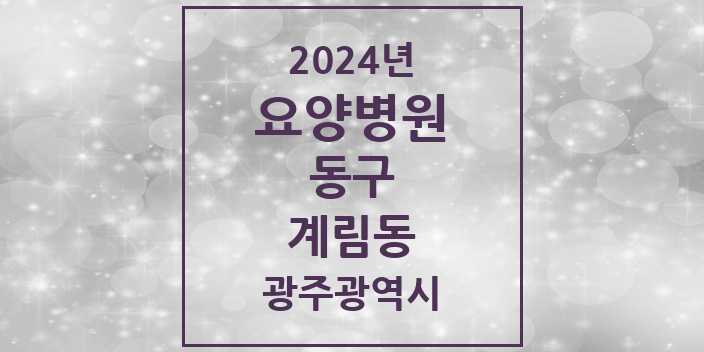 2024년
요양병원
동구
계림동
광주광역시